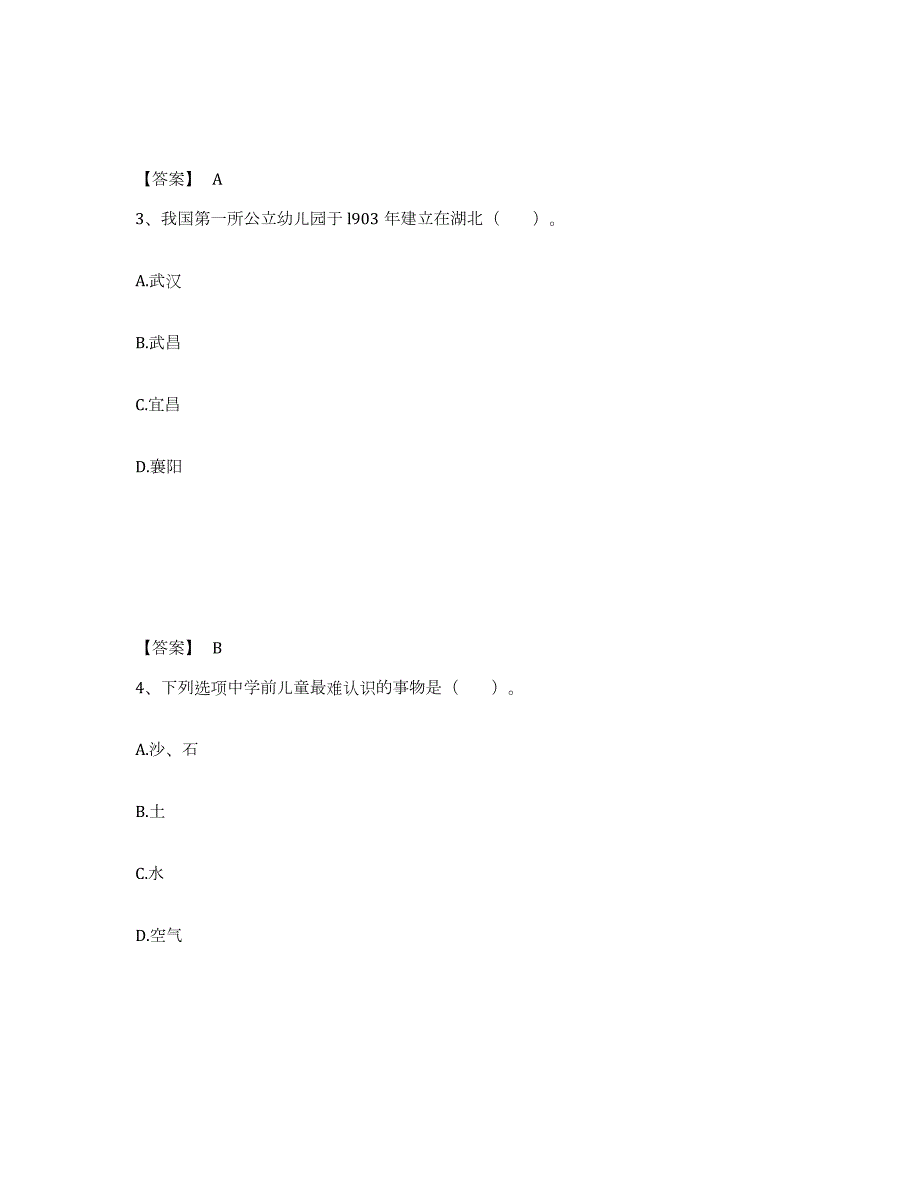 【答案】 A

3、我国第一所公立幼儿园于 l903 年建立在湖北（　　）。

A.武汉

B.武昌

C.宜昌

D.襄阳

【答案】 B

4、下列选项中学前儿童最难认识的事物是（　　）。

A.沙、石

B.土

C.水

D.空气